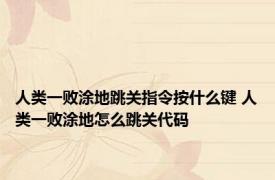 人类一败涂地跳关指令按什么键 人类一败涂地怎么跳关代码